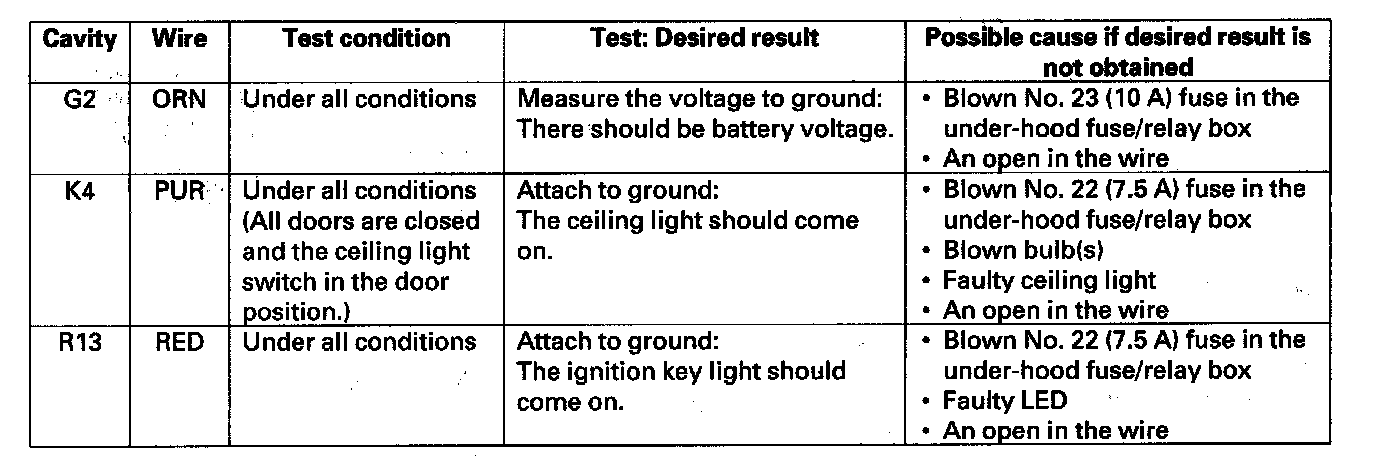 | Cavity | Wire | Test condition | Test: Desired result | Possible cause if desired result is not obtained |
|---|---|---|---|---|
| G2 | ORN | Under all conditions | Measure the voltage to ground: There should be battery voltage. | • Blown No. 23 (10 A) fuse in the under-hood fuse/relay box • An open in the wire |
| K4 | PUR | Under all conditions (All doors are closed and the ceiling light switch in the door position.) | Attach to ground: The ceiling light should come on. | • Blown No. 22 (7.5 A) fuse in the under-hood fuse/relay box • Blown bulb(s) • Faulty ceiling light • An open in the wire |
| R13 | RED | Under all conditions | Attach to ground: The ignition key light should come on. | • Blown No. 22 (7.5 A) fuse in the under-hood fuse/relay box • Faulty LED • An open in the wire |